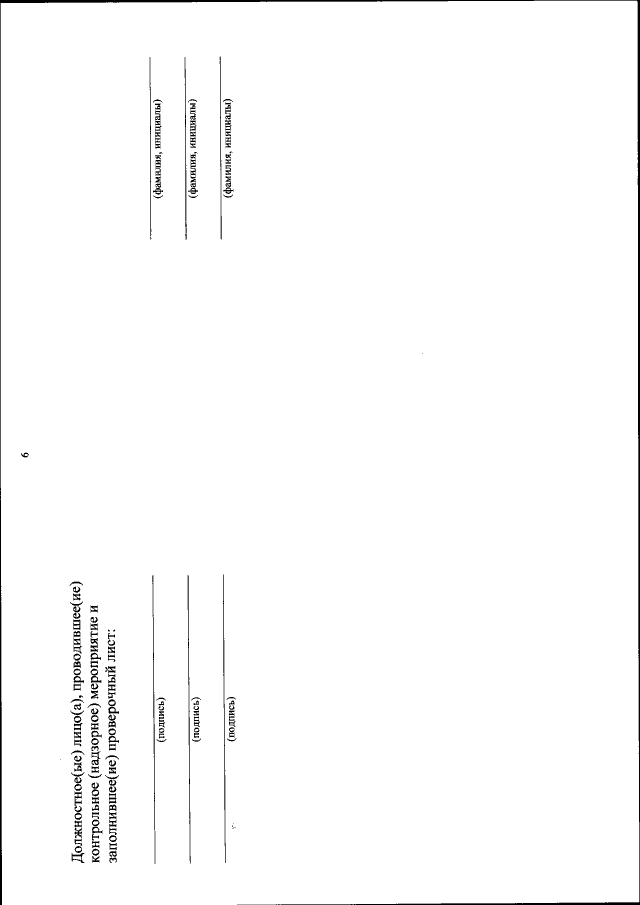 6

Должностное(ые) лицо(а), проводившее(ие) контрольное (надзорное) мероприятие и заполнившее(ие) проверочный лист:

(подпись) (фамилия, инициалы)

(подпись) (фамилия, инициалы)

(подпись) (фамилия, инициалы)